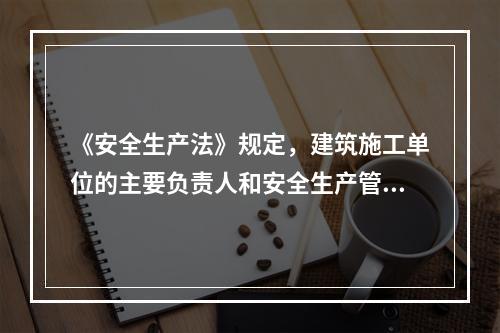 《安全生产法》规定，建筑施工单位的主要负责人和安全生产管...